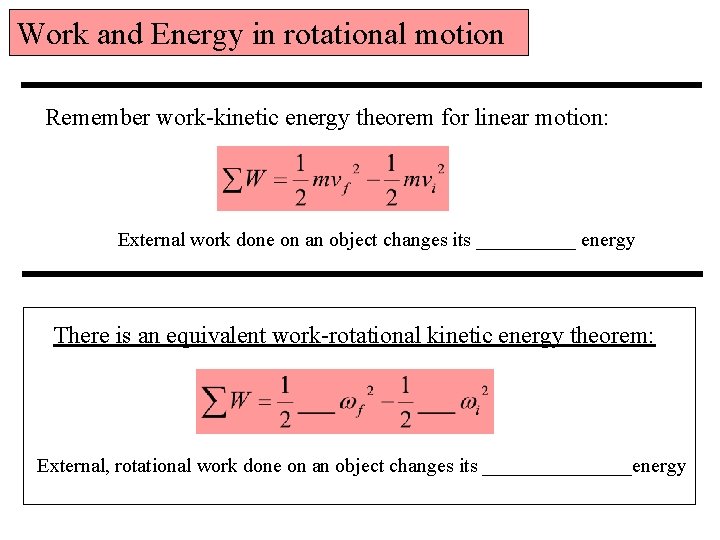 Work and Energy in rotational motion

Remember work-kinetic energy theorem for linear motion:

$\sum W = \frac{1}{2}mv_f^2 - \frac{1}{2}mv_i^2$

External work done on an object changes its __________ energy

There is an equivalent work-rotational kinetic energy theorem:

$\sum W = \frac{1}{2}\_\_\_\omega_f^2 - \frac{1}{2}\_\_\_\omega_i^2$

External, rotational work done on an object changes its _______________energy